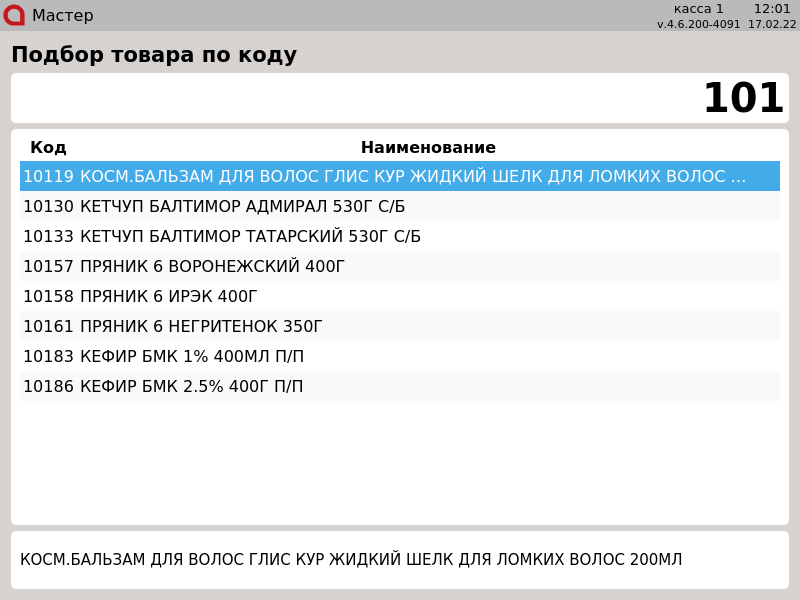 Мастер
касса 1 12:01
v.4.6.200-4091 17.02.22

Подбор товара по коду

101

| Код | Наименование |
|---|---|
| 10119 | КОСМ.БАЛЬЗАМ ДЛЯ ВОЛОС ГЛИС КУР ЖИДКИЙ ШЕЛК ДЛЯ ЛОМКИХ ВОЛОС ... |
| 10130 | КЕТЧУП БАЛТИМОР АДМИРАЛ 530Г С/Б |
| 10133 | КЕТЧУП БАЛТИМОР ТАТАРСКИЙ 530Г С/Б |
| 10157 | ПРЯНИК 6 ВОРОНЕЖСКИЙ 400Г |
| 10158 | ПРЯНИК 6 ИРЭК 400Г |
| 10161 | ПРЯНИК 6 НЕГРИТЕНОК 350Г |
| 10183 | КЕФИР БМК 1% 400МЛ П/П |
| 10186 | КЕФИР БМК 2.5% 400Г П/П |

КОСМ.БАЛЬЗАМ ДЛЯ ВОЛОС ГЛИС КУР ЖИДКИЙ ШЕЛК ДЛЯ ЛОМКИХ ВОЛОС 200МЛ